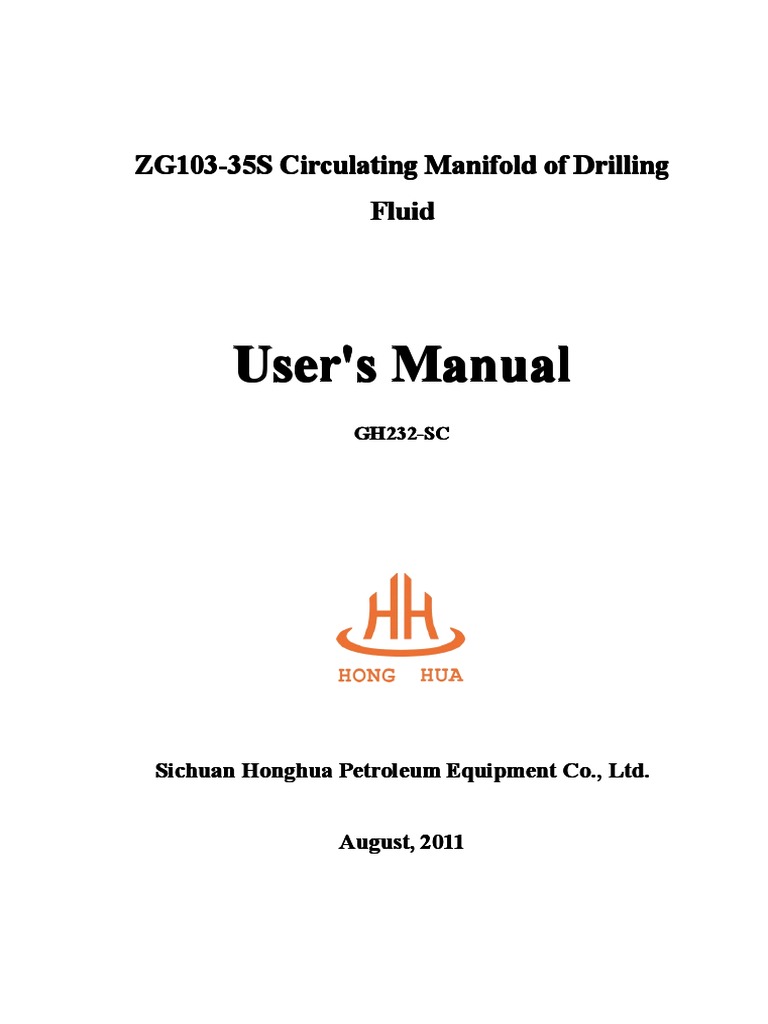 ZG103-35S Circulating Manifold of Drilling Fluid

User's Manual

GH232-SC

HH

HONG HUA

Sichuan Honghua Petroleum Equipment Co., Ltd.

August, 2011